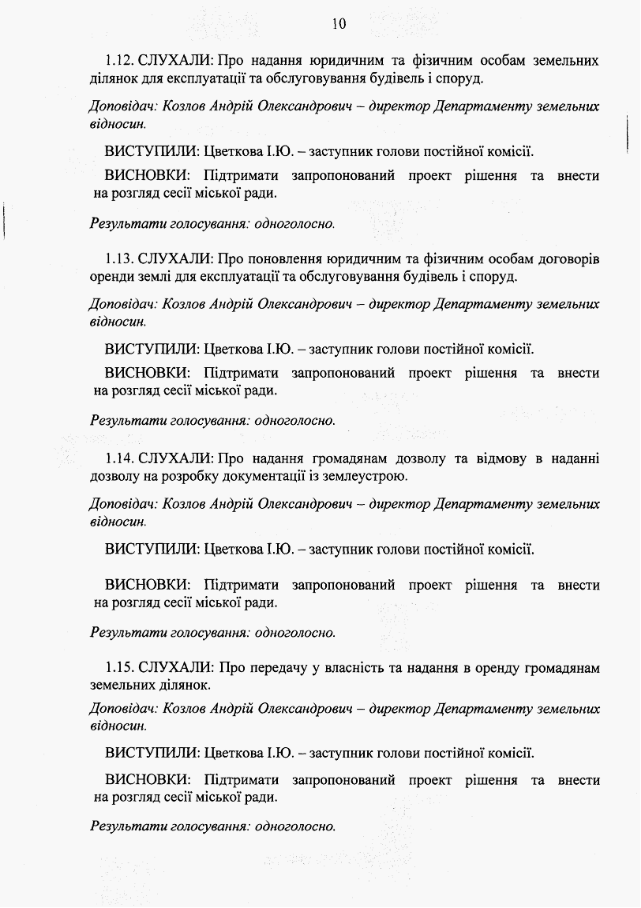 10

1.12. СЛУХАЛИ: Про надання юридичним та фізичним особам земельних ділянок для експлуатації та обслуговування будівель і споруд.

Доповідач: Козлов Андрій Олександрович – директор Департаменту земельних відносин.

ВИСТУПИЛИ: Цветкова І.Ю. – заступник голови постійної комісії.

ВИСНОВКИ: Підтримати запропонований проект рішення та внести на розгляд сесії міської ради.

Результати голосування: одноголосно.

1.13. СЛУХАЛИ: Про поновлення юридичним та фізичним особам договорів оренди землі для експлуатації та обслуговування будівель і споруд.

Доповідач: Козлов Андрій Олександрович – директор Департаменту земельних відносин.

ВИСТУПИЛИ: Цветкова І.Ю. – заступник голови постійної комісії.

ВИСНОВКИ: Підтримати запропонований проект рішення та внести на розгляд сесії міської ради.

Результати голосування: одноголосно.

1.14. СЛУХАЛИ: Про надання громадянам дозволу та відмову в наданні дозволу на розробку документації із землеустрою.

Доповідач: Козлов Андрій Олександрович – директор Департаменту земельних відносин.

ВИСТУПИЛИ: Цветкова І.Ю. – заступник голови постійної комісії.

ВИСНОВКИ: Підтримати запропонований проект рішення та внести на розгляд сесії міської ради.

Результати голосування: одноголосно.

1.15. СЛУХАЛИ: Про передачу у власність та надання в оренду громадянам земельних ділянок.

Доповідач: Козлов Андрій Олександрович – директор Департаменту земельних відносин.

ВИСТУПИЛИ: Цветкова І.Ю. – заступник голови постійної комісії.

ВИСНОВКИ: Підтримати запропонований проект рішення та внести на розгляд сесії міської ради.

Результати голосування: одноголосно.